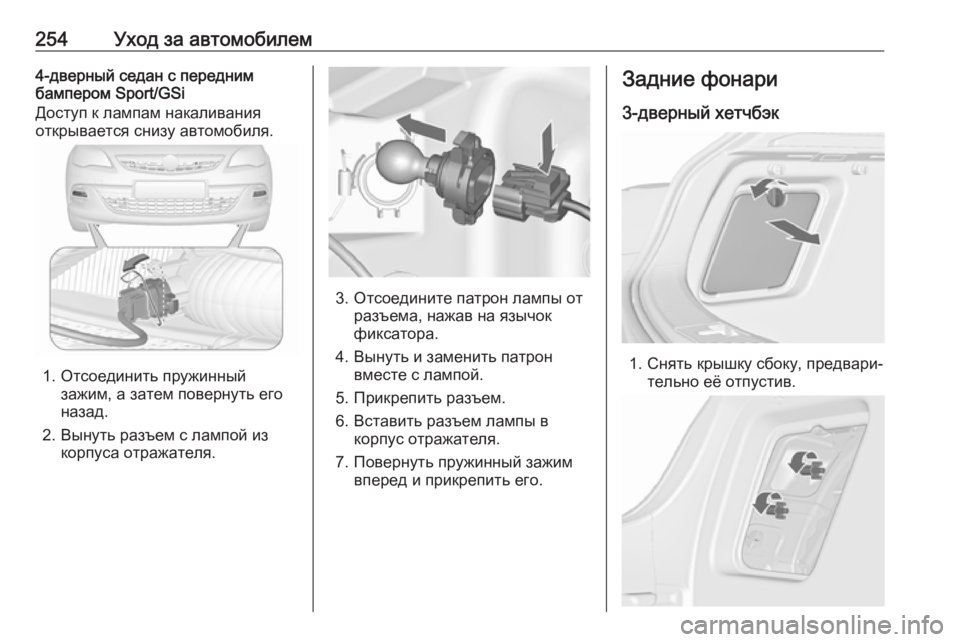 254 Уход за автомобилем

4-дверный седан с передним бампером Sport/GSi

Доступ к лампам накаливания открывается снизу автомобиля.

1. Отсоединить пружинный зажим, а затем повернуть его назад.

2. Вынуть разъем с лампой из корпуса отражателя.

3. Отсоедините патрон лампы от разъема, нажав на язычок фиксатора.

4. Вынуть и заменить патрон вместе с лампой.

5. Прикрепить разъем.

6. Вставить разъем лампы в корпус отражателя.

7. Повернуть пружинный зажим вперед и прикрепить его.

Задние фонари

3-дверный хетчбэк

1. Снять крышку сбоку, предварительно её отпустив.

carmanualsonline.info